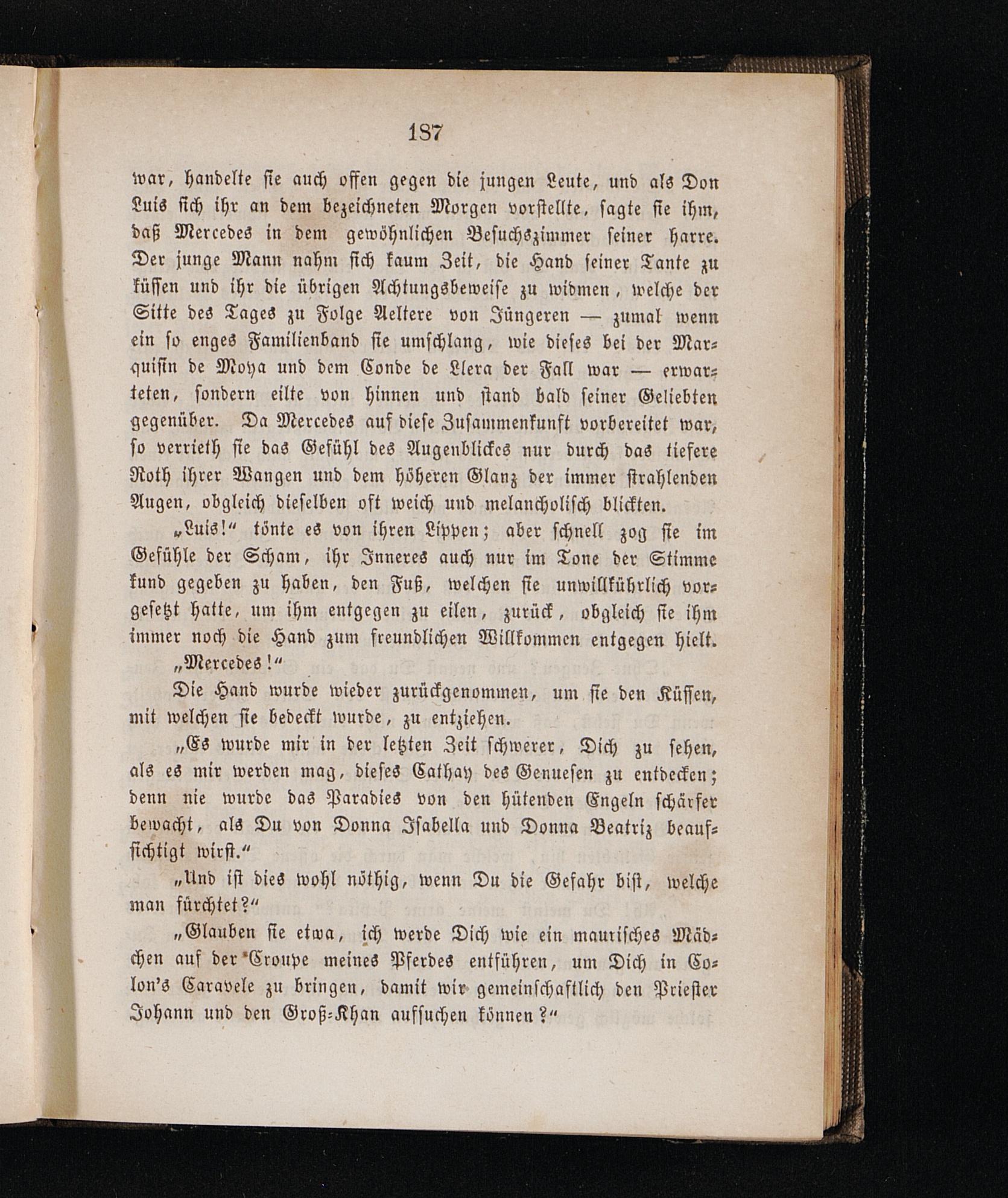 187

war, handelte sie auch offen gegen die jungen Leute, und als Don Luis sich ihr an dem bezeichneten Morgen vorstellte, sagte sie ihm, daß Mercedes in dem gewöhnlichen Besuchszimmer seiner harre. Der junge Mann nahm sich kaum Zeit, die Hand seiner Tante zu küssen und ihr die übrigen Achtungsbeweise zu widmen, welche der Sitte des Tages zu Folge Aeltere von Jüngeren — zumal wenn ein so enges Familienband sie umschlang, wie dieses bei der Marquisin de Moya und dem Conde de Llera der Fall war — erwarteten, sondern eilte von hinnen und stand bald seiner Geliebten gegenüber. Da Mercedes auf diese Zusammenkunft vorbereitet war, so verrieth sie das Gefühl des Augenblickes nur durch das tiefere Roth ihrer Wangen und dem höheren Glanz der immer strahlenden Augen, obgleich dieselben oft weich und melancholisch blickten.

„Luis!“ tönte es von ihren Lippen; aber schnell zog sie im Gefühle der Scham, ihr Inneres auch nur im Tone der Stimme kund gegeben zu haben, den Fuß, welchen sie unwillkührlich vorgesetzt hatte, um ihm entgegen zu eilen, zurück, obgleich sie ihm immer noch die Hand zum freundlichen Willkommen entgegen hielt.

„Mercedes!“

Die Hand wurde wieder zurückgenommen, um sie den Küssen, mit welchen sie bedeckt wurde, zu entziehen.

„Es wurde mir in der letzten Zeit schwerer, Dich zu sehen, als es mir werden mag, dieses Cathay des Genuesen zu entdecken; denn nie wurde das Paradies von den hütenden Engeln schärfer bewacht, als Du von Donna Isabella und Donna Beatriz beaufsichtigt wirst.“

„Und ist dies wohl nöthig, wenn Du die Gefahr bist, welche man fürchtet?“

„Glauben sie etwa, ich werde Dich wie ein maurisches Mädchen auf der Croupe meines Pferdes entführen, um Dich in Colon's Caravele zu bringen, damit wir gemeinschaftlich den Priester Johann und den Groß-Khan aufsuchen können?“